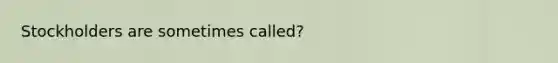 Stockholders are sometimes called?